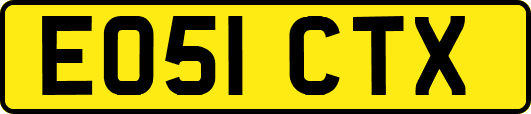 EO51 CTX